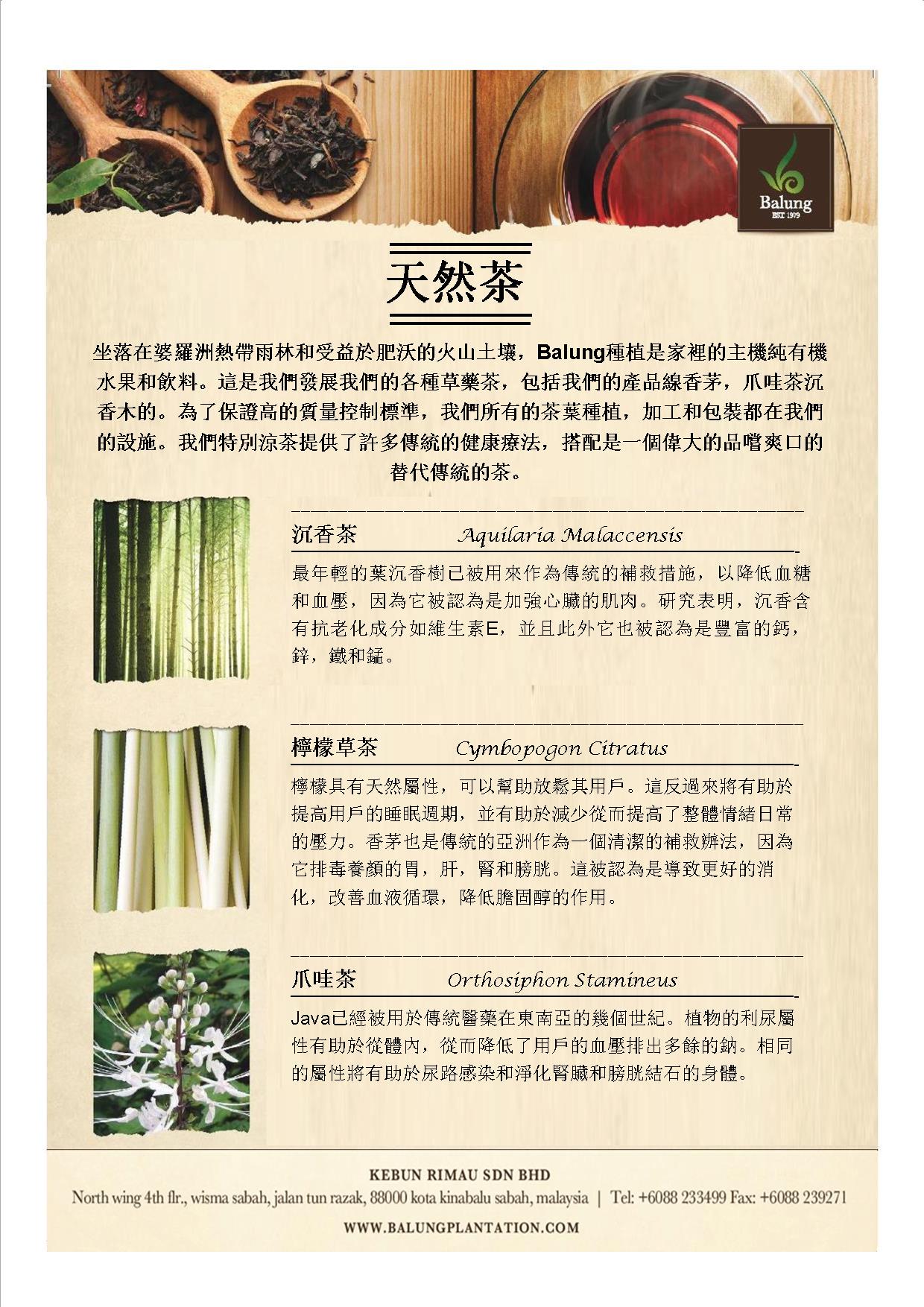 Balung
EST 1979

天然茶

坐落在婆羅洲熱帶雨林和受益於肥沃的火山土壤，Balung種植是家裡的主機純有機水果和飲料。這是我們發展我們的各種草藥茶，包括我們的產品線香茅，爪哇茶沉香木的。為了保證高的質量控制標準，我們所有的茶葉種植，加工和包裝都在我們的設施。我們特別涼茶提供了許多傳統的健康療法，搭配是一個偉大的品嚐爽口的替代傳統的茶。

沉香茶 Aquilaria Malaccensis

最年輕的葉沉香樹已被用來作為傳統的補救措施，以降低血糖和血壓，因為它被認為是加強心臟的肌肉。研究表明，沉香含有抗老化成分如維生素E，並且此外它也被認為是豐富的鈣，鋅，鐵和錳。

檸檬草茶 Cymbopogon Citratus

檸檬具有天然屬性，可以幫助放鬆其用戶。這反過來將有助於提高用戶的睡眠週期，並有助於減少從而提高了整體情緒日常的壓力。香茅也是傳統的亞洲作為一個清潔的補救辦法，因為它排毒養顏的胃，肝，腎和膀胱。這被認為是導致更好的消化，改善血液循環，降低膽固醇的作用。

爪哇茶 Orthosiphon Stamineus

Java已經被用於傳統醫藥在東南亞的幾個世紀。植物的利尿屬性有助於從體內，從而降低了用戶的血壓排出多餘的鈉。相同的屬性將有助於尿路感染和淨化腎臟和膀胱結石的身體。

KEBUN RIMAU SDN BHD
North wing 4th flr., wisma sabah, jalan tun razak, 88000 kota kinabalu sabah, malaysia | Tel: +6088 233499 Fax: +6088 239271
WWW.BALUNGPLANTATION.COM